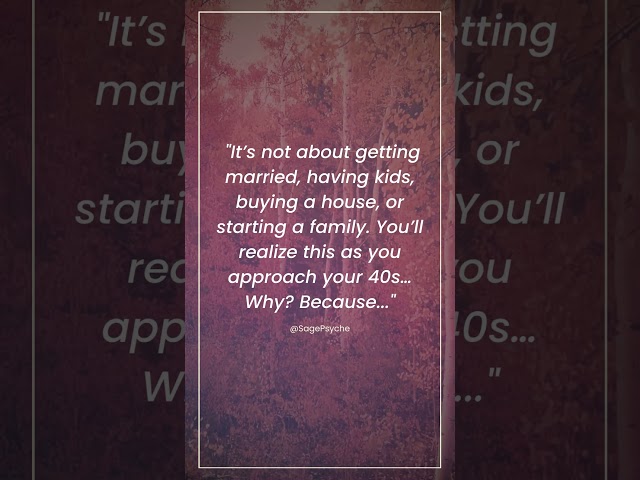 "It's not about getting married, having kids, buying a house, or starting a family. You'll realize this as you approach your 40s... Why? Because..."

@SagePsyche